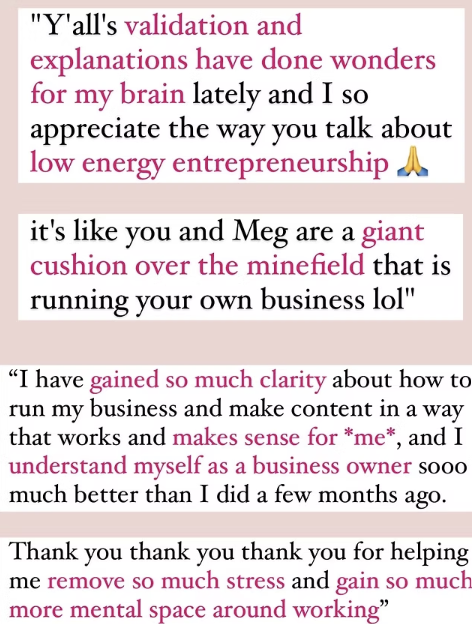 "Y'all's validation and explanations have done wonders for my brain lately and I so appreciate the way you talk about low energy entrepreneurship 🙏

it's like you and Meg are a giant cushion over the minefield that is running your own business lol"

"I have gained so much clarity about how to run my business and make content in a way that works and makes sense for *me*, and I understand myself as a business owner sooo much better than I did a few months ago.

Thank you thank you thank you for helping me remove so much stress and gain so much more mental space around working"